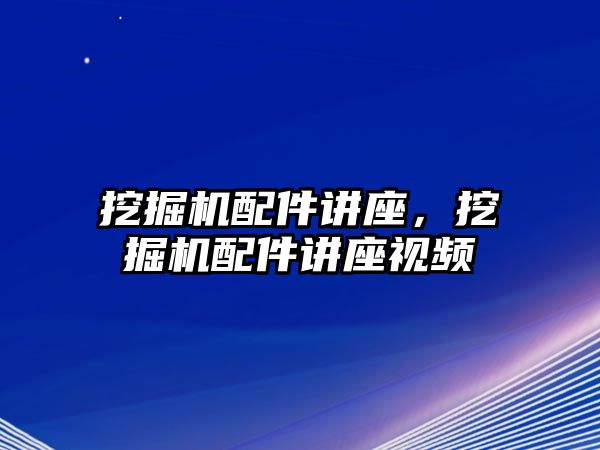 挖掘机配件讲座，挖掘机配件讲座视频